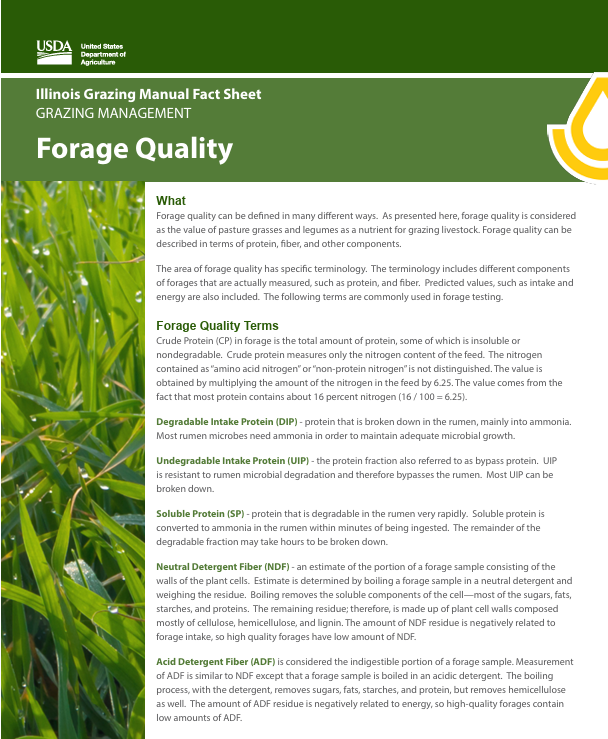 USDA United States Department of Agriculture

Illinois Grazing Manual Fact Sheet
GRAZING MANAGEMENT

Forage Quality

What
Forage quality can be defined in many different ways. As presented here, forage quality is considered as the value of pasture grasses and legumes as a nutrient for grazing livestock. Forage quality can be described in terms of protein, fiber, and other components.

The area of forage quality has specific terminology. The terminology includes different components of forages that are actually measured, such as protein, and fiber. Predicted values, such as intake and energy are also included. The following terms are commonly used in forage testing.

Forage Quality Terms
Crude Protein (CP) in forage is the total amount of protein, some of which is insoluble or nondegradable. Crude protein measures only the nitrogen content of the feed. The nitrogen contained as "amino acid nitrogen" or "non-protein nitrogen" is not distinguished. The value is obtained by multiplying the amount of the nitrogen in the feed by 6.25. The value comes from the fact that most protein contains about 16 percent nitrogen (16 / 100 = 6.25).

Degradable Intake Protein (DIP) - protein that is broken down in the rumen, mainly into ammonia. Most rumen microbes need ammonia in order to maintain adequate microbial growth.

Undegradable Intake Protein (UIP) - the protein fraction also referred to as bypass protein. UIP is resistant to rumen microbial degradation and therefore bypasses the rumen. Most UIP can be broken down.

Soluble Protein (SP) - protein that is degradable in the rumen very rapidly. Soluble protein is converted to ammonia in the rumen within minutes of being ingested. The remainder of the degradable fraction may take hours to be broken down.

Neutral Detergent Fiber (NDF) - an estimate of the portion of a forage sample consisting of the walls of the plant cells. Estimate is determined by boiling a forage sample in a neutral detergent and weighing the residue. Boiling removes the soluble components of the cell—most of the sugars, fats, starches, and proteins. The remaining residue; therefore, is made up of plant cell walls composed mostly of cellulose, hemicellulose, and lignin. The amount of NDF residue is negatively related to forage intake, so high quality forages have low amount of NDF.

Acid Detergent Fiber (ADF) is considered the indigestible portion of a forage sample. Measurement of ADF is similar to NDF except that a forage sample is boiled in an acidic detergent. The boiling process, with the detergent, removes sugars, fats, starches, and protein, but removes hemicellulose as well. The amount of ADF residue is negatively related to energy, so high-quality forages contain low amounts of ADF.